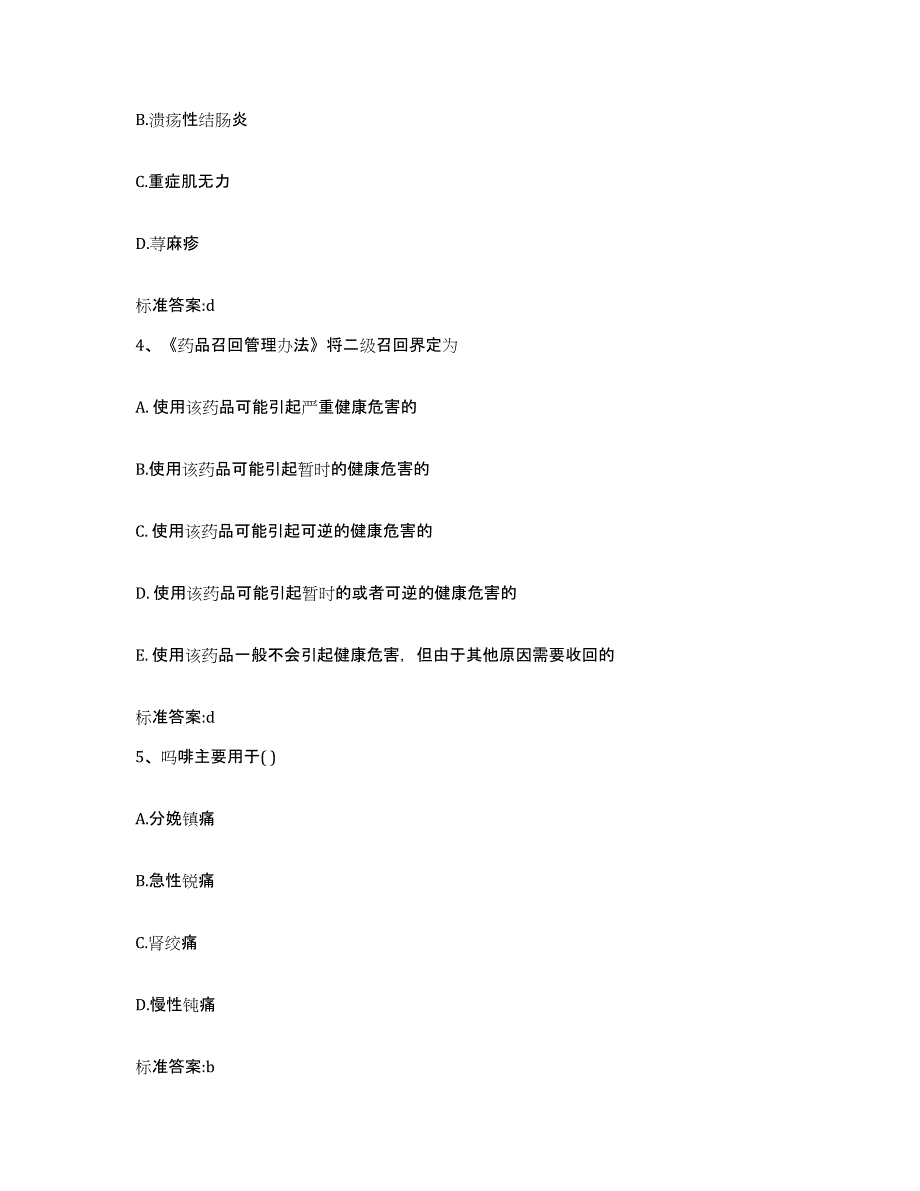 B.溃疡性结肠炎

C.重症肌无力

D.荨麻疹

标准答案:d

4、《药品召回管理办法》将二级召回界定为

A. 使用该药品可能引起严重健康危害的

B.使用该药品可能引起暂时的健康危害的

C. 使用该药品可能引起可逆的健康危害的

D. 使用该药品可能引起暂时的或者可逆的健康危害的

E. 使用该药品一般不会引起健康危害，但由于其他原因需要收回的

标准答案:d

5、吗啡主要用于( )

A.分娩镇痛

B.急性锐痛

C.肾绞痛

D.慢性钝痛

标准答案:b